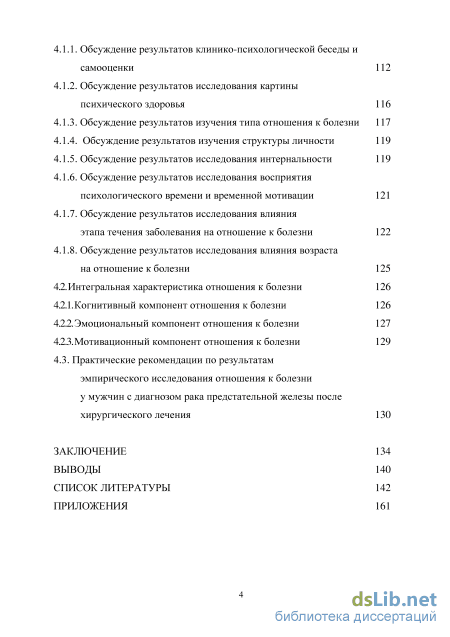 4.1.1. Обсуждение результатов клинико-психологической беседы и самооценки 112

4.1.2. Обсуждение результатов исследования картины психического здоровья 116

4.1.3. Обсуждение результатов изучения типа отношения к болезни 117

4.1.4. Обсуждение результатов изучения структуры личности 119

4.1.5. Обсуждение результатов исследования интернальности 119

4.1.6. Обсуждение результатов исследования восприятия психологического времени и временной мотивации 121

4.1.7. Обсуждение результатов исследования влияния этапа течения заболевания на отношение к болезни 122

4.1.8. Обсуждение результатов исследования влияния возраста на отношение к болезни 125

4.2.Интегральная характеристика отношения к болезни 126

4.2.1.Когнитивный компонент отношения к болезни 126

4.2.2.Эмоциональный компонент отношения к болезни 127

4.2.3.Мотивационный компонент отношения к болезни 129

4.3. Практические рекомендации по результатам эмпирического исследования отношения к болезни у мужчин с диагнозом рака предстательной железы после хирургического лечения 130

ЗАКЛЮЧЕНИЕ 134

ВЫВОДЫ 140

СПИСОК ЛИТЕРАТУРЫ 142

ПРИЛОЖЕНИЯ 161

4

dsLib.net
библиотека диссертаций